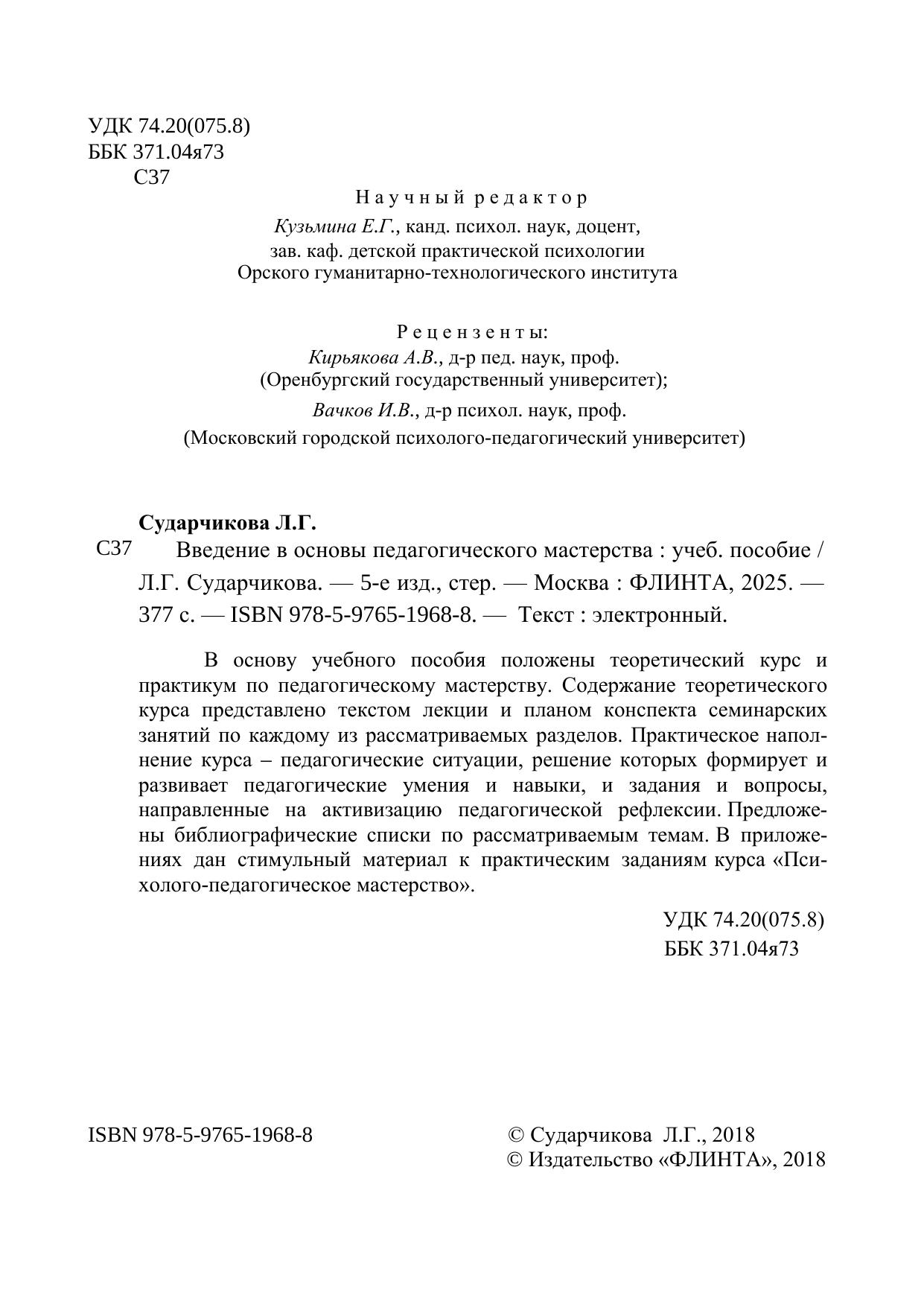 УДК 74.20(075.8)
ББК 371.04я73
С37

Научный редактор
Кузьмина Е.Г., канд. психол. наук, доцент,
зав. каф. детской практической психологии
Орского гуманитарно-технологического института

Рецензенты:
Кирьякова А.В., д-р пед. наук, проф.
(Оренбургский государственный университет);
Вачков И.В., д-р психол. наук, проф.
(Московский городской психолого-педагогический университет)

Сударчикова Л.Г.
С37 Введение в основы педагогического мастерства : учеб. пособие / Л.Г. Сударчикова. — 5-е изд., стер. — Москва : ФЛИНТА, 2025. — 377 с. — ISBN 978-5-9765-1968-8. — Текст : электронный.

В основу учебного пособия положены теоретический курс и практикум по педагогическому мастерству. Содержание теоретического курса представлено текстом лекции и планом конспекта семинарских занятий по каждому из рассматриваемых разделов. Практическое наполнение курса – педагогические ситуации, решение которых формирует и развивает педагогические умения и навыки, и задания и вопросы, направленные на активизацию педагогической рефлексии. Предложены библиографические списки по рассматриваемым темам. В приложениях дан стимульный материал к практическим заданиям курса «Психолого-педагогическое мастерство».

УДК 74.20(075.8)
ББК 371.04я73

ISBN 978-5-9765-1968-8

© Сударчикова Л.Г., 2018
© Издательство «ФЛИНТА», 2018